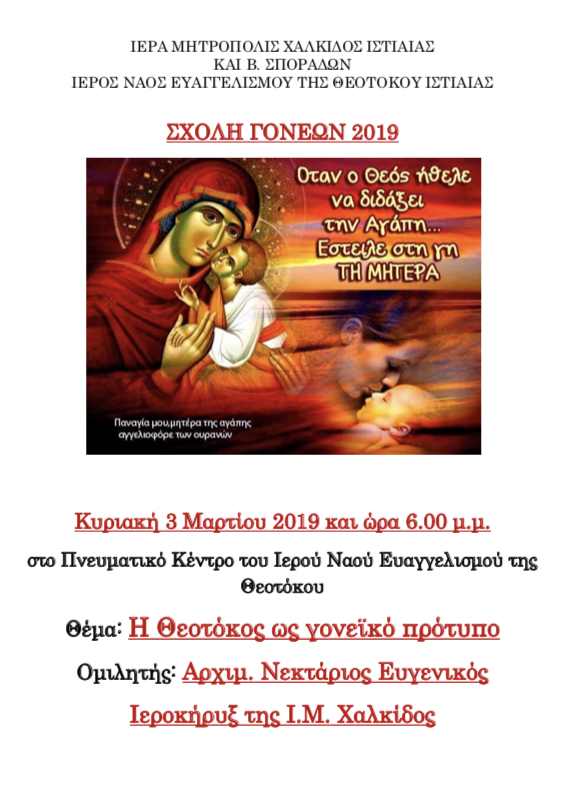 ΙΕΡΑ ΜΗΤΡΟΠΟΛΙΣ ΧΑΛΚΙΔΟΣ ΙΣΤΙΑΙΑΣ
ΚΑΙ Β. ΣΠΟΡΑΔΩΝ
ΙΕΡΟΣ ΝΑΟΣ ΕΥΑΓΓΕΛΙΣΜΟΥ ΤΗΣ ΘΕΟΤΟΚΟΥ ΙΣΤΙΑΙΑΣ

ΣΧΟΛΗ ΓΟΝΕΩΝ 2019

Οταν ο Θεός ήθελε να διδάξει την Αγάπη... Εστειλε στη γη ΤΗ ΜΗΤΕΡΑ

Παναγία μου,μητέρα της αγάπης αγγελιοφόρε των ουρανών

Κυριακή 3 Μαρτίου 2019 και ώρα 6.00 μ.μ.

στο Πνευματικό Κέντρο του Ιερού Ναού Ευαγγελισμού της Θεοτόκου

Θέμα: Η Θεοτόκος ως γονεϊκό πρότυπο

Ομιλητής: Αρχιμ. Νεκτάριος Ευγενικός

Ιεροκήρυξ της Ι.Μ. Χαλκίδος